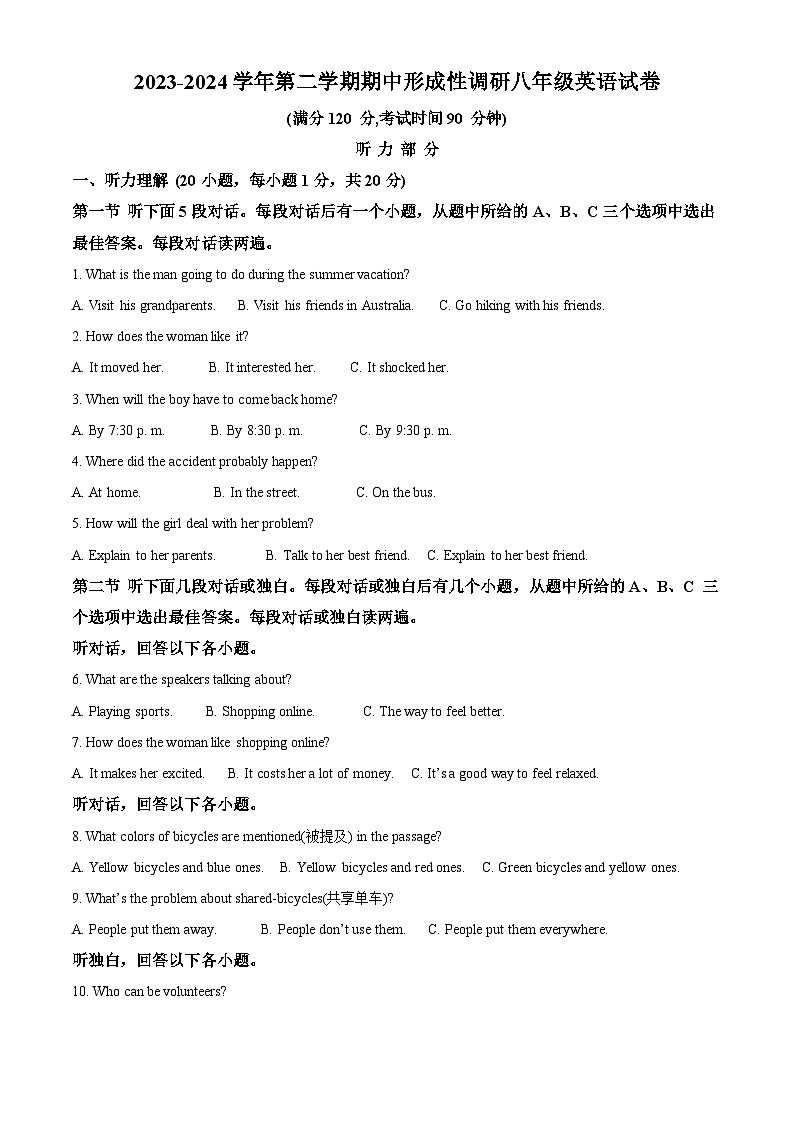 2023-2024 学年第二学期期中形成性调研八年级英语试卷

(满分 120 分,考试时间 90 分钟)

听 力 部 分

一、听力理解 (20 小题，每小题 1 分，共 20 分)

第一节 听下面 5 段对话。每段对话后有一个小题，从题中所给的 A、B、C 三个选项中选出最佳答案。每段对话读两遍。

1. What is the man going to do during the summer vacation?

A. Visit his grandparents. B. Visit his friends in Australia. C. Go hiking with his friends.

2. How does the woman like it?

A. It moved her. B. It interested her. C. It shocked her.

3. When will the boy have to come back home?

A. By 7:30 p. m. B. By 8:30 p. m. C. By 9:30 p. m.

4. Where did the accident probably happen?

A. At home. B. In the street. C. On the bus.

5. How will the girl deal with her problem?

A. Explain to her parents. B. Talk to her best friend. C. Explain to her best friend.

第二节 听下面几段对话或独白。每段对话或独白后有几个小题，从题中所给的 A、B、C 三个选项中选出最佳答案。每段对话或独白读两遍。

听对话，回答以下各小题。

6. What are the speakers talking about?

A. Playing sports. B. Shopping online. C. The way to feel better.

7. How does the woman like shopping online?

A. It makes her excited. B. It costs her a lot of money. C. It's a good way to feel relaxed.

听对话，回答以下各小题。

8. What colors of bicycles are mentioned(被提及) in the passage?

A. Yellow bicycles and blue ones. B. Yellow bicycles and red ones. C. Green bicycles and yellow ones.

9. What's the problem about shared-bicycles(共享单车)?

A. People put them away. B. People don't use them. C. People put them everywhere.

听独白，回答以下各小题。

10. Who can be volunteers?